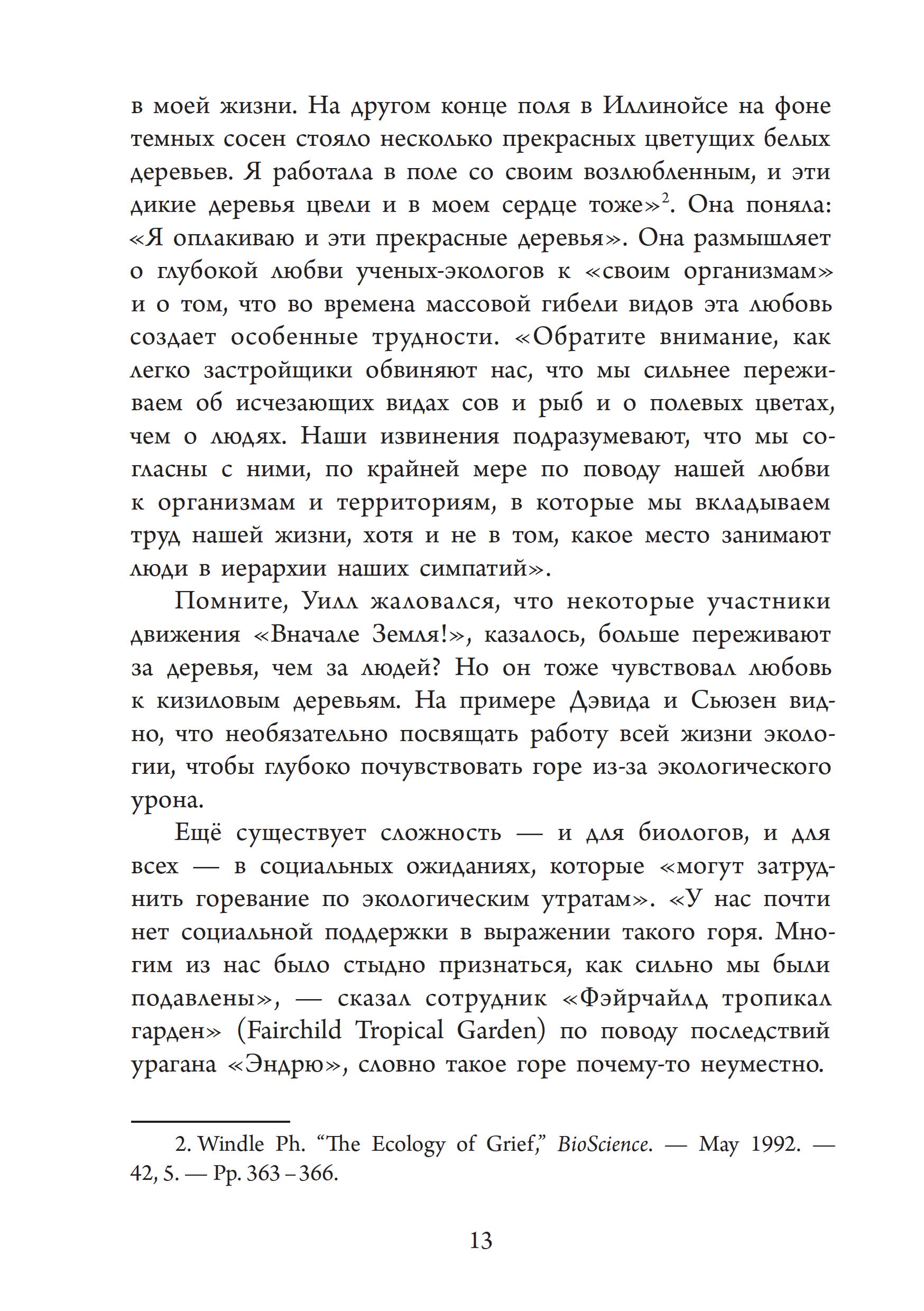 в моей жизни. На другом конце поля в Иллинойсе на фоне темных сосен стояло несколько прекрасных цветущих белых деревьев. Я работала в поле со своим возлюбленным, и эти дикие деревья цвели и в моем сердце тоже»$^2$. Она поняла: «Я оплакиваю и эти прекрасные деревья». Она размышляет о глубокой любви ученых-экологов к «своим организмам» и о том, что во времена массовой гибели видов эта любовь создает особенные трудности. «Обратите внимание, как легко застройщики обвиняют нас, что мы сильнее переживаем об исчезающих видах сов и рыб и о полевых цветах, чем о людях. Наши извинения подразумевают, что мы согласны с ними, по крайней мере по поводу нашей любви к организмам и территориям, в которые мы вкладываем труд нашей жизни, хотя и не в том, какое место занимают люди в иерархии наших симпатий».

Помните, Уилл жаловался, что некоторые участники движения «Вначале Земля!», казалось, больше переживают за деревья, чем за людей? Но он тоже чувствовал любовь к кизиловым деревьям. На примере Дэвида и Сьюзен видно, что необязательно посвящать работу всей жизни экологии, чтобы глубоко почувствовать горе из-за экологического урона.

Ещё существует сложность — и для биологов, и для всех — в социальных ожиданиях, которые «могут затруднить горевание по экологическим утратам». «У нас почти нет социальной поддержки в выражении такого горя. Многим из нас было стыдно признаться, как сильно мы были подавлены», — сказал сотрудник «Фэйрчайлд тропикал гарден» (Fairchild Tropical Garden) по поводу последствий урагана «Эндрю», словно такое горе почему-то неуместно.

2. Windle Ph. “The Ecology of Grief,” BioScience. — May 1992. — 42, 5. — Pp. 363 – 366.

13